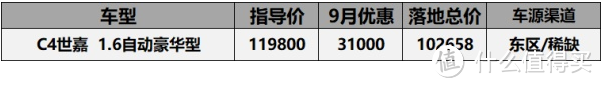 | 车型 | 指导价 | 9月优惠 | 落地总价 | 车源渠道 |
|---|---|---|---|---|
| C4世嘉 1.6自动豪华型 | 119800 | 31000 | 102658 | 东区/稀缺 |

值 什么值得买